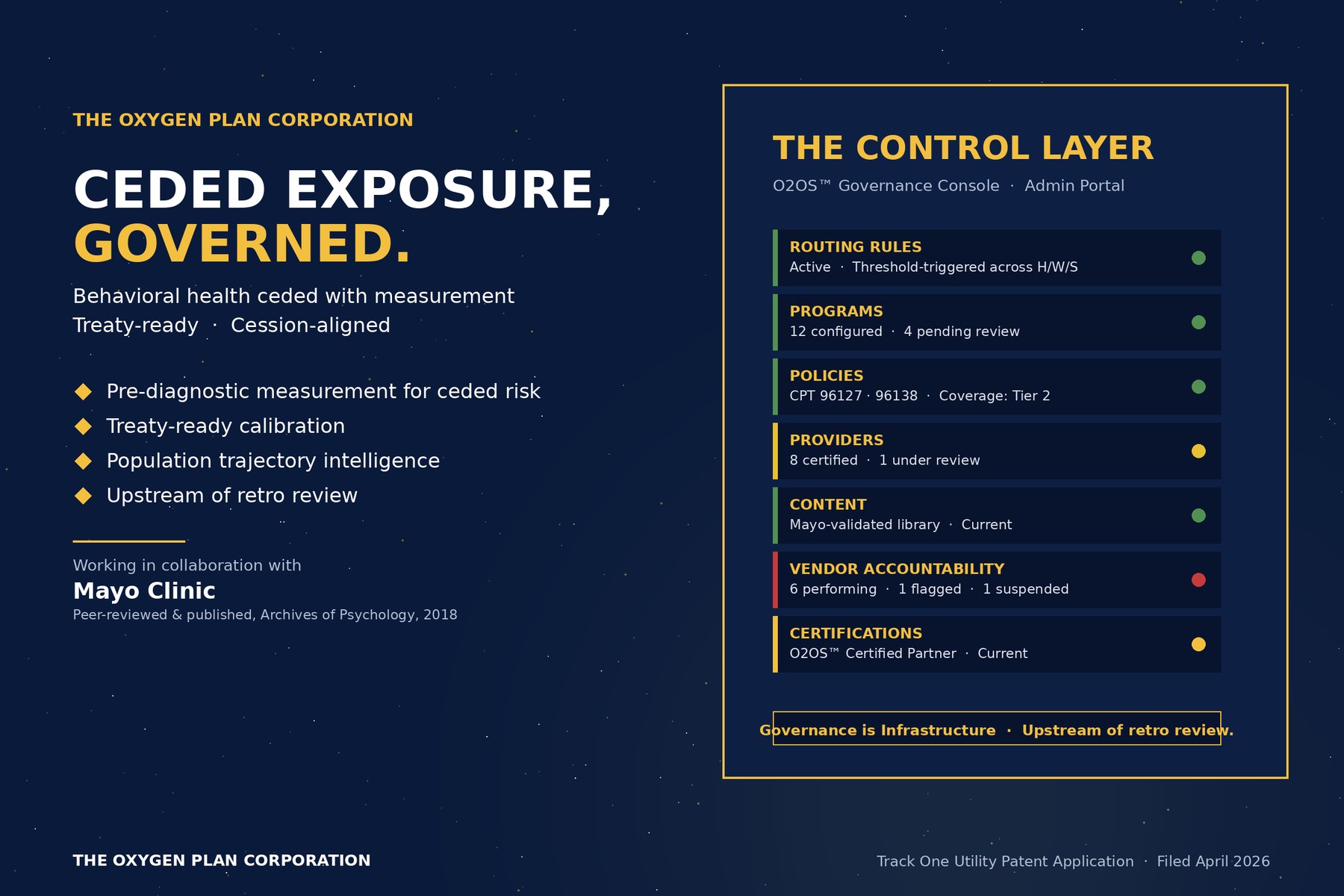 THE OXYGEN PLAN CORPORATION

CEDED EXPOSURE, GOVERNED.

Behavioral health ceded with measurement
Treaty-ready · Cession-aligned

◆ Pre-diagnostic measurement for ceded risk
◆ Treaty-ready calibration
◆ Population trajectory intelligence
◆ Upstream of retro review

Working in collaboration with
Mayo Clinic
Peer-reviewed & published, Archives of Psychology, 2018

THE CONTROL LAYER
O2OS™ Governance Console · Admin Portal

ROUTING RULES
Active · Threshold-triggered across H/W/S

PROGRAMS
12 configured · 4 pending review

POLICIES
CPT 96127 · 96138 · Coverage: Tier 2

PROVIDERS
8 certified · 1 under review

CONTENT
Mayo-validated library · Current

VENDOR ACCOUNTABILITY
6 performing · 1 flagged · 1 suspended

CERTIFICATIONS
O2OS™ Certified Partner · Current

Governance is Infrastructure · Upstream of retro review.

THE OXYGEN PLAN CORPORATION

Track One Utility Patent Application · Filed April 2026